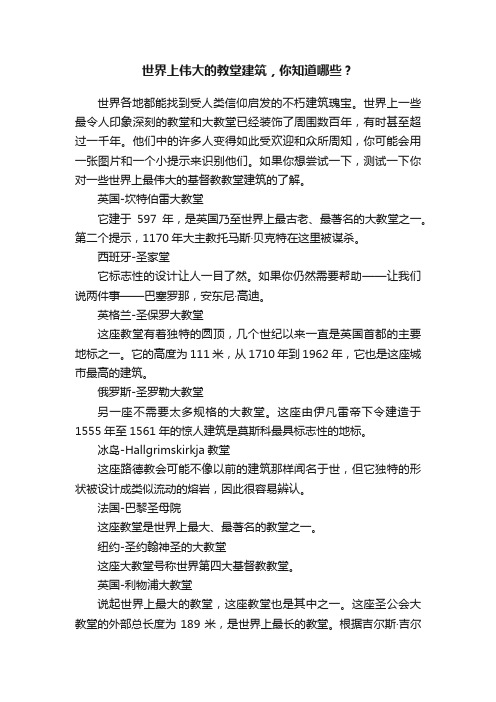 世界上伟大的教堂建筑，你知道哪些？

世界各地都能找到受人类信仰启发的不朽建筑瑰宝。世界上一些最令人印象深刻的教堂和大教堂已经装饰了周围数百年，有时甚至超过一千年。他们中的许多人变得如此受欢迎和众所周知，你可能会用一张图片和一个小提示来识别他们。如果你想尝试一下，测试一下你对一些世界上最伟大的基督教教堂建筑的了解。

英国-坎特伯雷大教堂

它建于 597 年，是英国乃至世界上最古老、最著名的大教堂之一。第二个提示，1170 年大主教托马斯·贝克特在这里被谋杀。

西班牙-圣家堂

它标志性的设计让人一目了然。如果你仍然需要帮助——让我们说两件事——巴塞罗那，安东尼·高迪。

英格兰-圣保罗大教堂

这座教堂有着独特的圆顶，几个世纪以来一直是英国首都的主要地标之一。它的高度为 111 米，从 1710 年到 1962 年，它也是这座城市最高的建筑。

俄罗斯-圣罗勒大教堂

另一座不需要太多规格的大教堂。这座由伊凡雷帝下令建造于 1555 年至 1561 年的惊人建筑是莫斯科最具标志性的地标。

冰岛-Hallgrimskirkja 教堂

这座路德教会可能不像以前的建筑那样闻名于世，但它独特的形状被设计成类似流动的熔岩，因此很容易辨认。

法国-巴黎圣母院

这座教堂是世界上最大、最著名的教堂之一。

纽约-圣约翰神圣的大教堂

这座大教堂号称世界第四大基督教教堂。

英国-利物浦大教堂

说起世界上最大的教堂，这座教堂也是其中之一。这座圣公会大教堂的外部总长度为 189 米，是世界上最长的教堂。根据吉尔斯·吉尔